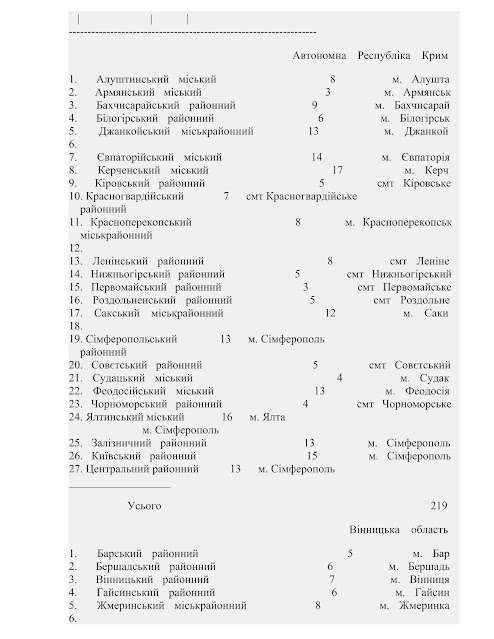 | | |
------------------------------------------------------------------

Автономна Республіка Крим

1. Алуштинський міський 8 м. Алушта
2. Армянський міський 3 м. Армянськ
3. Бахчисарайський районний 9 м. Бахчисарай
4. Білогірський районний 6 м. Білогірськ
5. Джанкойський міськрайонний 13 м. Джанкой
6.
7. Євпаторійський міський 14 м. Євпаторія
8. Керченський міський 17 м. Керч
9. Кіровський районний 5 смт Кіровське
10. Красногвардійський районний 7 смт Красногвардійське
11. Красноперекопський міськрайонний 8 м. Красноперекопськ
12.
13. Ленінський районний 8 смт Леніне
14. Нижньогірський районний 5 смт Нижньогірський
15. Первомайський районний 3 смт Первомайське
16. Роздольненський районний 5 смт Роздольне
17. Сакський міськрайонний 12 м. Саки
18.
19. Сімферопольський районний 13 м. Сімферополь
20. Совєтський районний 5 смт Совєтський
21. Судацький міський 4 м. Судак
22. Феодосійський міський 13 м. Феодосія
23. Чорноморський районний 4 смт Чорноморське
24. Ялтинський міський 16 м. Ялта
м. Сімферополь
25. Залізничний районний 13 м. Сімферополь
26. Київський районний 15 м. Сімферополь
27. Центральний районний 13 м. Сімферополь

Усього 219

Вінницька область

1. Барський районний 5 м. Бар
2. Бершадський районний 6 м. Бершадь
3. Вінницький районний 7 м. Вінниця
4. Гайсинський районний 6 м. Гайсин
5. Жмеринський міськрайонний 8 м. Жмеринка
6.